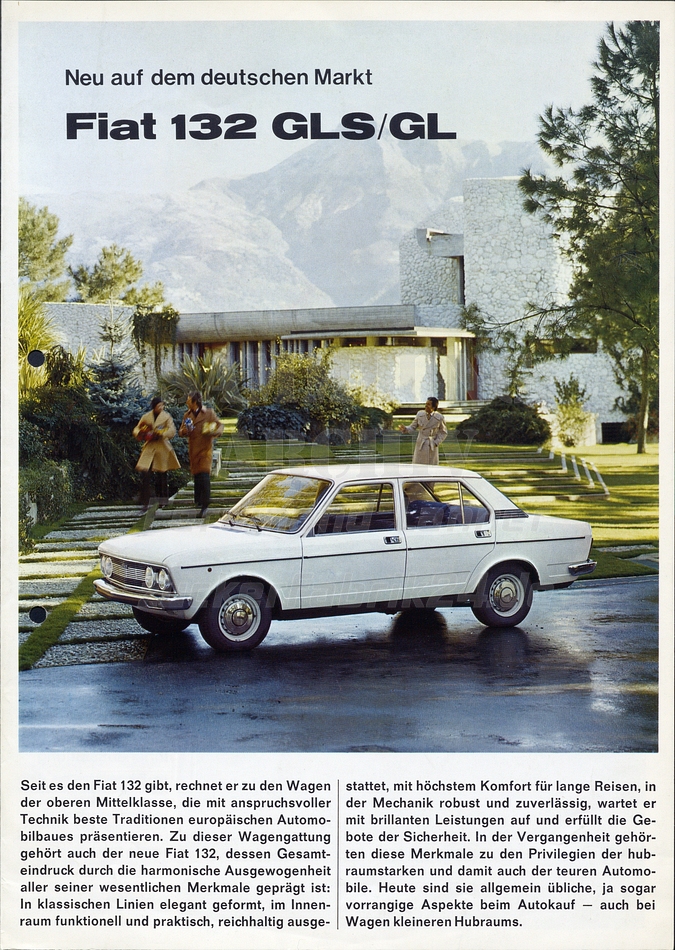 Neu auf dem deutschen Markt

Fiat 132 GLS/GL

Seit es den Fiat 132 gibt, rechnet er zu den Wagen der oberen Mittelklasse, die mit anspruchsvoller Technik beste Traditionen europäischen Automobilbaues präsentieren. Zu dieser Wagengattung gehört auch der neue Fiat 132, dessen Gesamteindruck durch die harmonische Ausgewogenheit aller seiner wesentlichen Merkmale geprägt ist: In klassischen Linien elegant geformt, im Innenraum funktionell und praktisch, reichhaltig ausgestattet, mit höchstem Komfort für lange Reisen, in der Mechanik robust und zuverlässig, wartet er mit brillanten Leistungen auf und erfüllt die Gebote der Sicherheit. In der Vergangenheit gehörten diese Merkmale zu den Privilegien der hubraumstarken und damit auch der teuren Automobile. Heute sind sie allgemein übliche, ja sogar vorrangige Aspekte beim Autokauf — auch bei Wagen kleineren Hubraums.